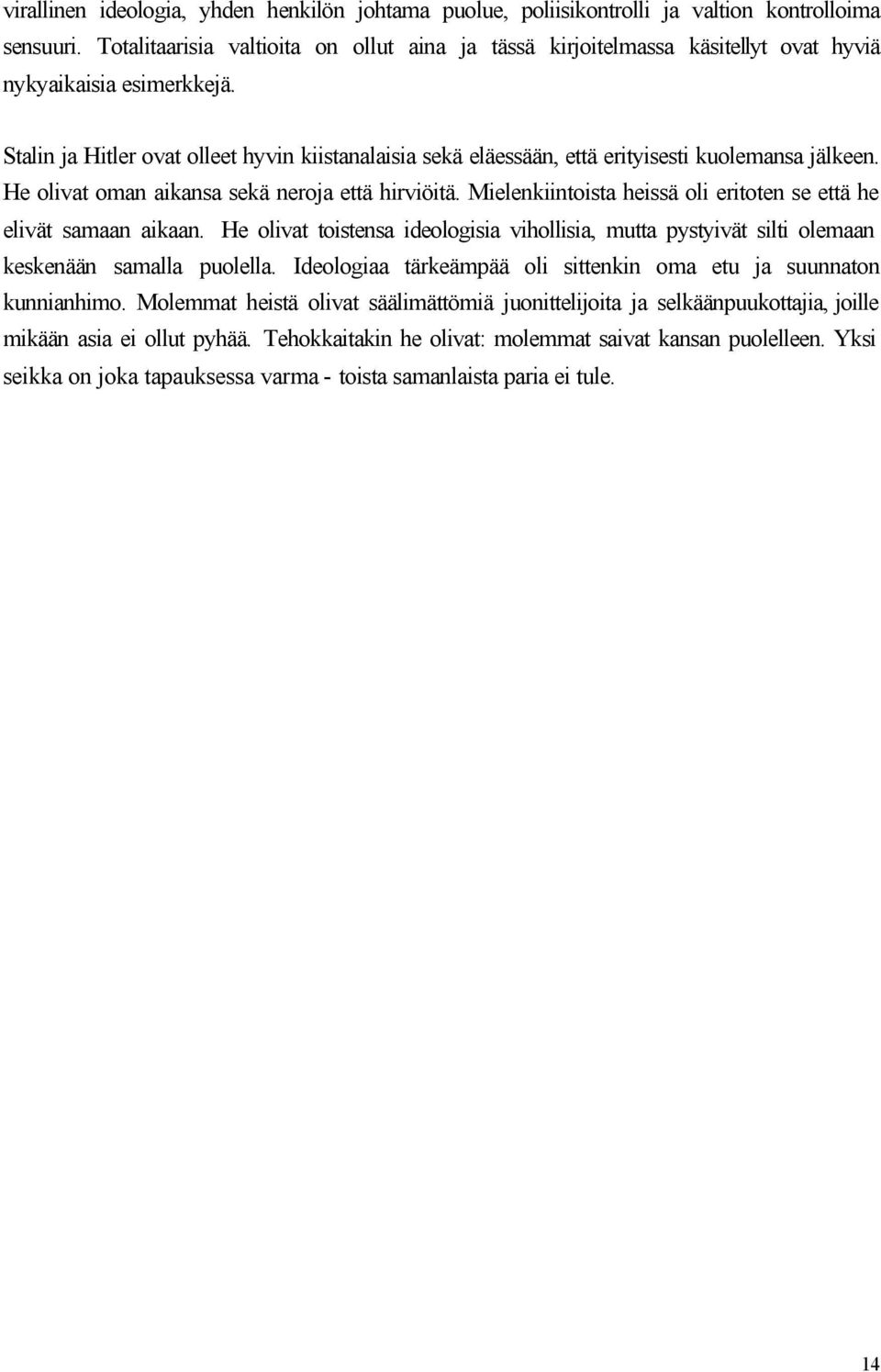 virallinen ideologia, yhden henkilön johtama puolue, poliisikontrolli ja valtion kontrolloima sensuuri. Totalitaarisia valtioita on ollut aina ja tässä kirjoitelmassa käsitellyt ovat hyviä nykyaikaisia esimerkkejä.

Stalin ja Hitler ovat olleet hyvin kiistanalaisia sekä eläessään, että erityisesti kuolemansa jälkeen. He olivat oman aikansa sekä neroja että hirviöitä. Mielenkiintoista heissä oli eritoten se että he elivät samaan aikaan. He olivat toistensa ideologisia vihollisia, mutta pystyivät silti olemaan keskenään samalla puolella. Ideologiaa tärkeämpää oli sittenkin oma etu ja suunnaton kunnianhimo. Molemmat heistä olivat säälimättömiä juonittelijoita ja selkäänpuukottajia, joille mikään asia ei ollut pyhää. Tehokkaitakin he olivat: molemmat saivat kansan puolelleen. Yksi seikka on joka tapauksessa varma - toista samanlaista paria ei tule.

14